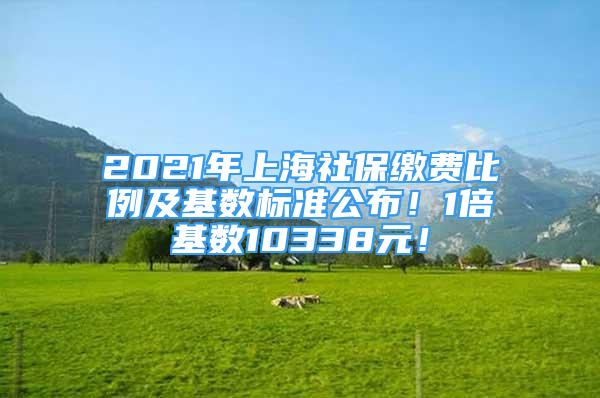 2021年上海社保缴费比例及基数标准公布！1倍基数10338元！